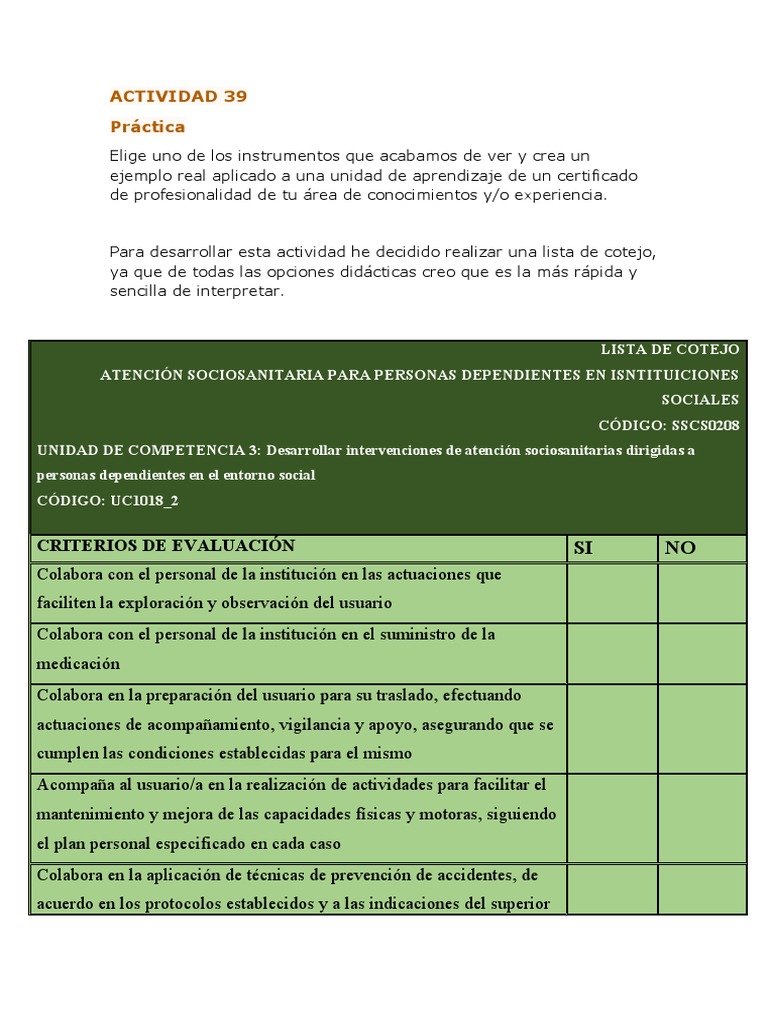 ACTIVIDAD 39

Práctica

Elige uno de los instrumentos que acabamos de ver y crea un ejemplo real aplicado a una unidad de aprendizaje de un certificado de profesionalidad de tu área de conocimientos y/o experiencia.

Para desarrollar esta actividad he decidido realizar una lista de cotejo, ya que de todas las opciones didácticas creo que es la más rápida y sencilla de interpretar.

LISTA DE COTEJO
ATENCIÓN SOCIOSANITARIA PARA PERSONAS DEPENDIENTES EN ISNTITUICIONES SOCIALES
CÓDIGO: SSCS0208
UNIDAD DE COMPETENCIA 3: Desarrollar intervenciones de atención sociosanitarias dirigidas a personas dependientes en el entorno social
CÓDIGO: UC1018_2

| CRITERIOS DE EVALUACIÓN | SI | NO |
|---|---|---|
| Colabora con el personal de la institución en las actuaciones que faciliten la exploración y observación del usuario | | |
| Colabora con el personal de la institución en el suministro de la medicación | | |
| Colabora en la preparación del usuario para su traslado, efectuando actuaciones de acompañamiento, vigilancia y apoyo, asegurando que se cumplen las condiciones establecidas para el mismo | | |
| Acompaña al usuario/a en la realización de actividades para facilitar el mantenimiento y mejora de las capacidades físicas y motoras, siguiendo el plan personal especificado en cada caso | | |
| Colabora en la aplicación de técnicas de prevención de accidentes, de acuerdo en los protocolos establecidos y a las indicaciones del superior | | |